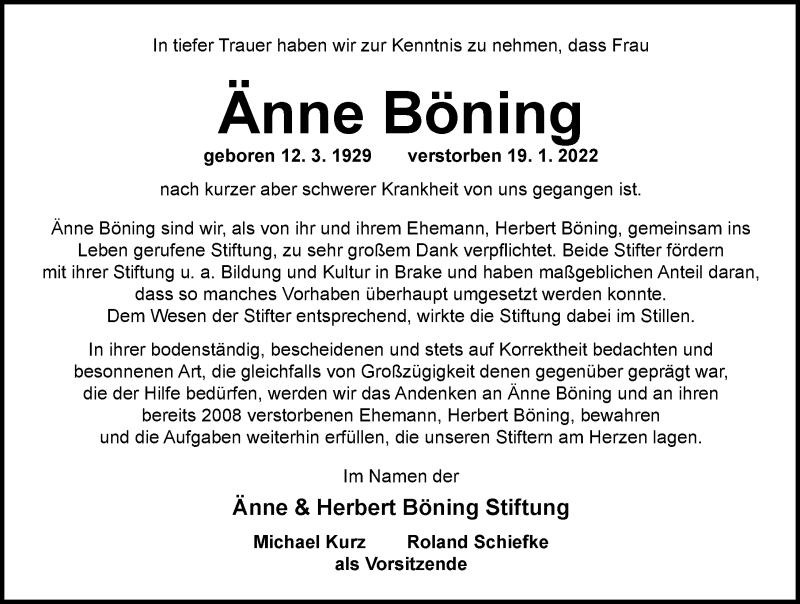 In tiefer Trauer haben wir zur Kenntnis zu nehmen, dass Frau

Änne Böning

geboren 12. 3. 1929 verstorben 19. 1. 2022

nach kurzer aber schwerer Krankheit von uns gegangen ist.

Änne Böning sind wir, als von ihr und ihrem Ehemann, Herbert Böning, gemeinsam ins Leben gerufene Stiftung, zu sehr großem Dank verpflichtet. Beide Stifter fördern mit ihrer Stiftung u. a. Bildung und Kultur in Brake und haben maßgeblichen Anteil daran, dass so manches Vorhaben überhaupt umgesetzt werden konnte. Dem Wesen der Stifter entsprechend, wirkte die Stiftung dabei im Stillen.

In ihrer bodenständig, bescheidenen und stets auf Korrektheit bedachten und besonnenen Art, die gleichfalls von Großzügigkeit denen gegenüber geprägt war, die der Hilfe bedürfen, werden wir das Andenken an Änne Böning und an ihren bereits 2008 verstorbenen Ehemann, Herbert Böning, bewahren und die Aufgaben weiterhin erfüllen, die unseren Stiftern am Herzen lagen.

Im Namen der

Änne & Herbert Böning Stiftung

Michael Kurz Roland Schiefke
als Vorsitzende